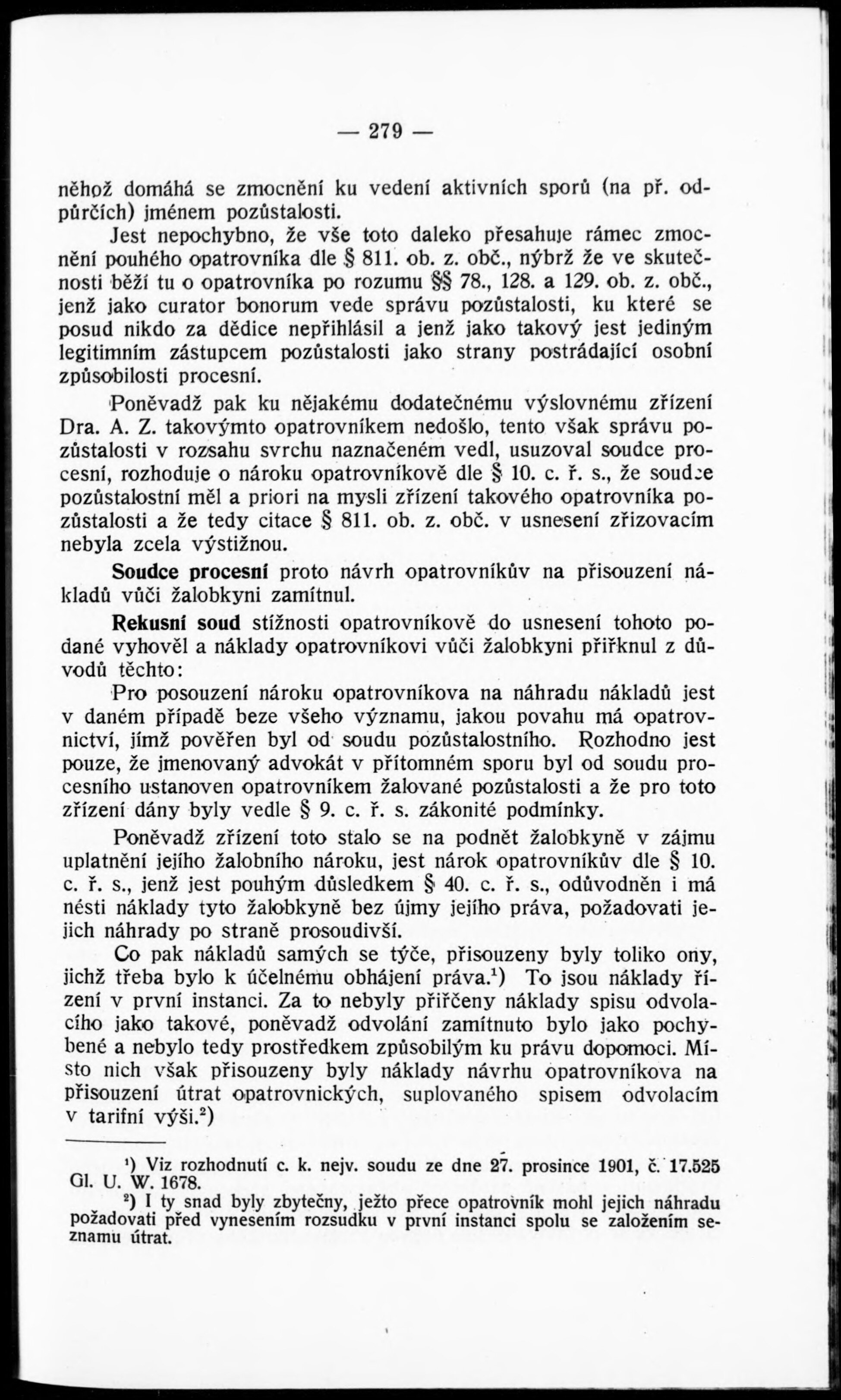 — 279 —

něhož domáhá se zmocnění ku vedení aktivních sporů (na př. odpůrčích) jménem pozůstalosti.

Jest nepochybno, že vše toto daleko přesahuje rámec zmocnění pouhého opatrovníka dle § 811. ob. z. obč., nýbrž že ve skutečnosti běží tu o opatrovníka po rozumu §§ 78., 128. a 129. ob. z. obč., jenž jako curator bonorum vede správu pozůstalosti, ku které se posud nikdo za dědice nepřihlásil a jenž jako takový jest jediným legitimním zástupcem pozůstalosti jako strany postrádající osobní způsobilosti procesní.

Poněvadž pak ku nějakému dodatečnému výslovnému zřízení Dra. A. Z. takovýmto opatrovníkem nedošlo, tento však správu pozůstalosti v rozsahu svrchu naznačeném vedl, usuzoval soudce procesní, rozhoduje o nároku opatrovníkově dle § 10. c. ř. s., že soudce pozůstalostní měl a priori na mysli zřízení takového opatrovníka pozůstalosti a že tedy citace § 811. ob. z. obč. v usnesení zřizovacím nebyla zcela výstižnou.

Soudce procesní proto návrh opatrovníkův na přisouzení nákladů vůči žalobkyni zamítnul.

Rekusní soud stížnosti opatrovníkově do usnesení tohoto podané vyhověl a náklady opatrovníkovi vůči žalobkyni přiřknul z důvodů těchto:

Pro posouzení nároku opatrovníkova na náhradu nákladů jest v daném případě beze všeho významu, jakou povahu má opatrovnictví, jímž pověřen byl od soudu pozůstalostního. Rozhodno jest pouze, že jmenovaný advokát v přítomném sporu byl od soudu procesního ustanoven opatrovníkem žalované pozůstalosti a že pro toto zřízení dány byly vedle § 9. c. ř. s. zákonité podmínky.

Poněvadž zřízení toto stalo se na podnět žalobkyně v zájmu uplatnění jejího žalobního nároku, jest nárok opatrovníkův dle § 10. c. ř. s., jenž jest pouhým důsledkem § 40. c. ř. s., odůvodněn i má nésti náklady tyto žalobkyně bez újmy jejího práva, požadovati jejich náhrady po straně prosoudivší.

Co pak nákladů samých se týče, přisouzeny byly toliko ony, jichž třeba bylo k účelnému obhájení práva.$^1$) To jsou náklady řízení v první instanci. Za to nebyly přiřčeny náklady spisu odvolacího jako takové, poněvadž odvolání zamítnuto bylo jako pochybené a nebylo tedy prostředkem způsobilým ku právu dopomoci. Místo nich však přisouzeny byly náklady návrhu opatrovníkova na přisouzení útrat opatrovnických, suplovaného spisem odvolacím v tarifní výši.$^2$)

$^1$) Viz rozhodnutí c. k. nejv. soudu ze dne 27. prosince 1901, č. 17.525 Gl. U. W. 1678.

$^2$) I ty snad byly zbytečny, ježto přece opatrovník mohl jejich náhradu požadovati před vynesením rozsudku v první instanci spolu se založením seznamu útrat.